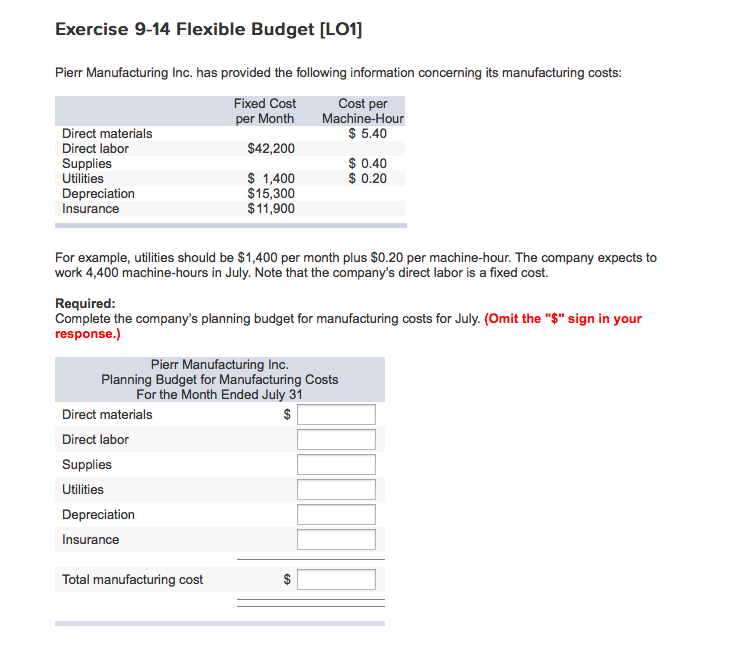 Exercise 9-14 Flexible Budget [LO1]

Pierr Manufacturing Inc. has provided the following information concerning its manufacturing costs:

| | Fixed Cost per Month | Cost per Machine-Hour |
|---|---|---|
| Direct materials | | \$ 5.40 |
| Direct labor | \$42,200 | |
| Supplies | | \$ 0.40 |
| Utilities | \$ 1,400 | \$ 0.20 |
| Depreciation | \$15,300 | |
| Insurance | \$11,900 | |

For example, utilities should be \$1,400 per month plus \$0.20 per machine-hour. The company expects to work 4,400 machine-hours in July. Note that the company's direct labor is a fixed cost.

Required:
Complete the company's planning budget for manufacturing costs for July. (Omit the "\$" sign in your response.)

Pierr Manufacturing Inc.
Planning Budget for Manufacturing Costs
For the Month Ended July 31

| | |
|---|---|
| Direct materials | \$ |
| Direct labor | |
| Supplies | |
| Utilities | |
| Depreciation | |
| Insurance | |
| Total manufacturing cost | \$ |